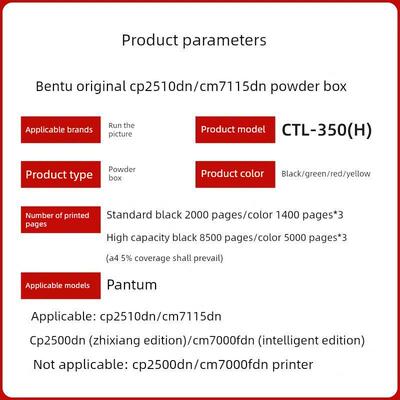 Product parameters

Bentu original cp2510dn/cm7115dn powder box

Applicable brands Run the picture

Product model CTL-350(H)

Product type Powder box

Product color Black/green/red/yellow

Number of printed pages Standard black 2000 pages/color 1400 pages*3
High capacity black 8500 pages/color 5000 pages*3
(a4 5% coverage shall prevail)

Applicable models Pantum

Applicable: cp2510dn/cm7115dn

Cp2500dn (zhixiang edition)/cm7000fdn (intelligent edition)

Not applicable: cp2500dn/cm7000fdn printer